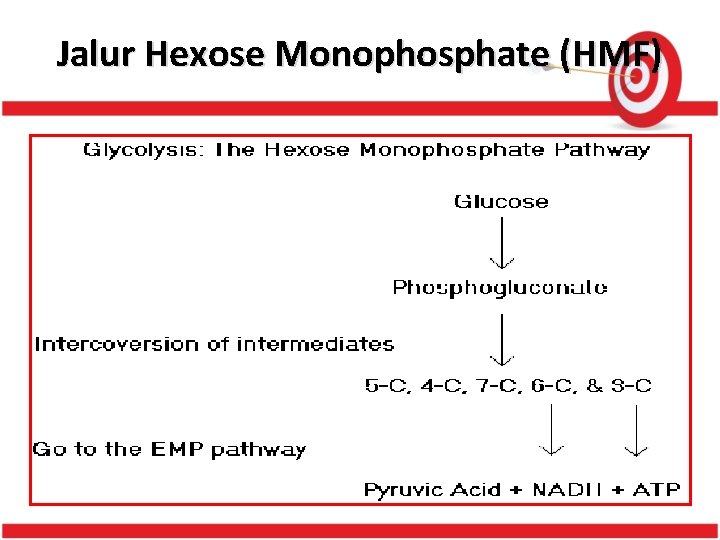 Jalur Hexose Monophosphate (HMF)

Glycolysis: The Hexose Monophosphate Pathway

Glucose

Phosphogluconate

Intercoversion of intermediates

5-C, 4-C, 7-C, 6-C, & 3-C

Go to the EMP pathway

Pyruvic Acid + NADH + ATP